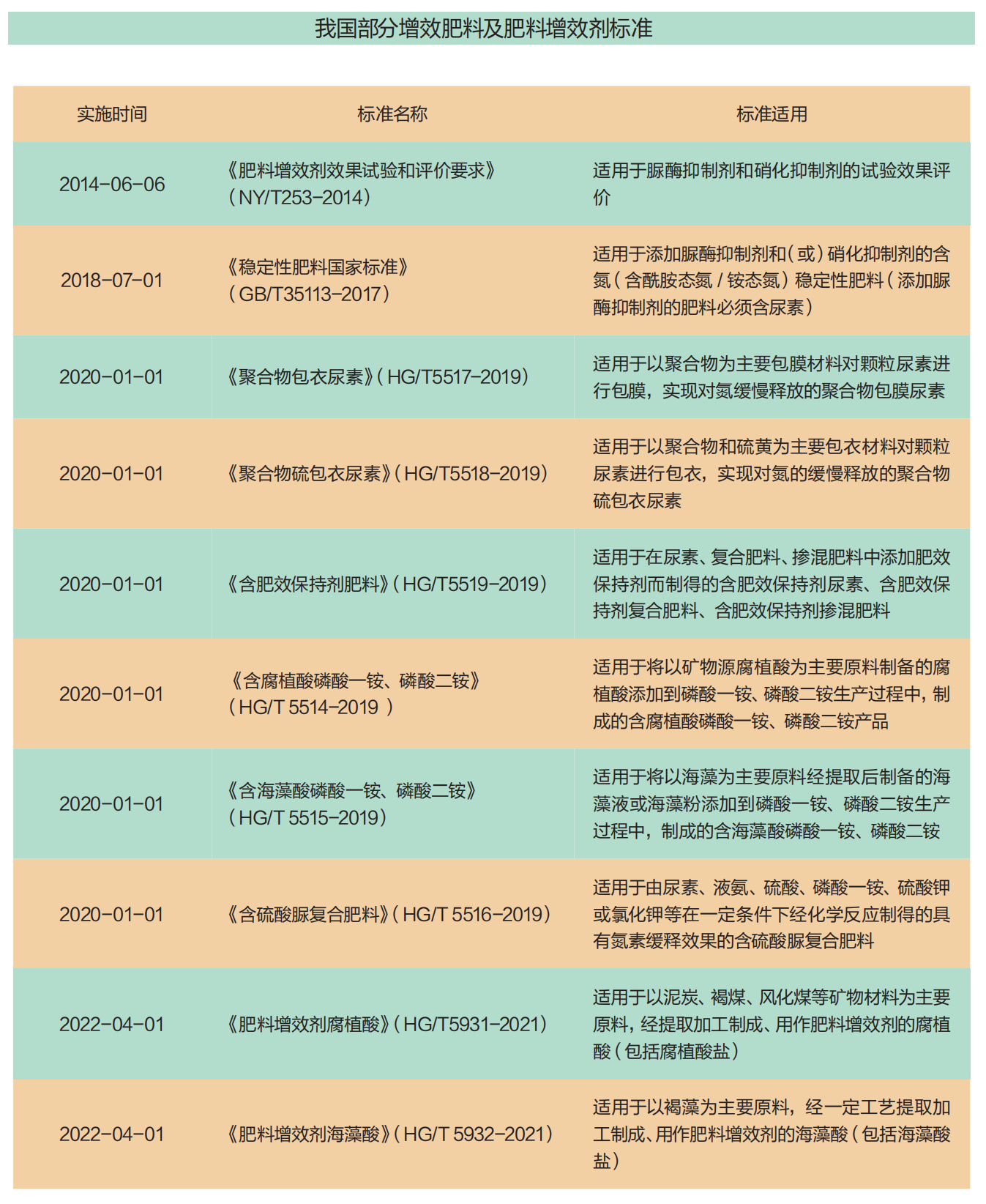 我国部分增效肥料及肥料增效剂标准

| 实施时间 | 标准名称 | 标准适用 |
|---|---|---|
| 2014-06-06 | 《肥料增效剂效果试验和评价要求》（NY/T253-2014） | 适用于脲酶抑制剂和硝化抑制剂的试验效果评价 |
| 2018-07-01 | 《稳定性肥料国家标准》（GB/T35113-2017） | 适用于添加脲酶抑制剂和（或）硝化抑制剂的含氮（含酰胺态氮 / 铵态氮）稳定性肥料（添加脲酶抑制剂的肥料必须含尿素） |
| 2020-01-01 | 《聚合物包衣尿素》（HG/T5517-2019） | 适用于以聚合物为主要包膜材料对颗粒尿素进行包膜，实现对氮缓慢释放的聚合物包膜尿素 |
| 2020-01-01 | 《聚合物硫包衣尿素》（HG/T5518-2019） | 适用于以聚合物和硫黄为主要包衣材料对颗粒尿素进行包衣，实现对氮的缓慢释放的聚合物硫包衣尿素 |
| 2020-01-01 | 《含肥效保持剂肥料》（HG/T5519-2019） | 适用于在尿素、复合肥料、掺混肥料中添加肥效保持剂而制得的含肥效保持剂尿素、含肥效保持剂复合肥料、含肥效保持剂掺混肥料 |
| 2020-01-01 | 《含腐植酸磷酸一铵、磷酸二铵》（HG/T 5514-2019 ） | 适用于将以矿物源腐植酸为主要原料制备的腐植酸添加到磷酸一铵、磷酸二铵生产过程中，制成的含腐植酸磷酸一铵、磷酸二铵产品 |
| 2020-01-01 | 《含海藻酸磷酸一铵、磷酸二铵》（HG/T 5515-2019） | 适用于将以海藻为主要原料经提取后制备的海藻液或海藻粉添加到磷酸一铵、磷酸二铵生产过程中，制成的含海藻酸磷酸一铵、磷酸二铵 |
| 2020-01-01 | 《含硫酸脲复合肥料》（HG/T 5516-2019） | 适用于由尿素、液氨、硫酸、磷酸一铵、硫酸钾或氯化钾等在一定条件下经化学反应制得的具有氮素缓释效果的含硫酸脲复合肥料 |
| 2022-04-01 | 《肥料增效剂腐植酸》（HG/T5931-2021） | 适用于以泥炭、褐煤、风化煤等矿物材料为主要原料，经提取加工制成、用作肥料增效剂的腐植酸（包括腐植酸盐） |
| 2022-04-01 | 《肥料增效剂海藻酸》（HG/T 5932-2021） | 适用于以褐藻为主要原料，经一定工艺提取加工制成、用作肥料增效剂的海藻酸（包括海藻酸盐） |